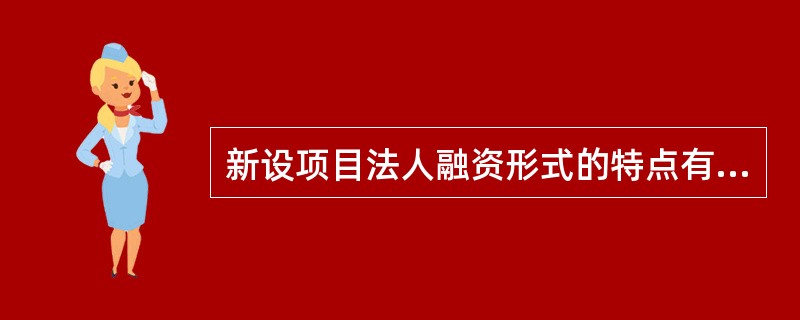 新设项目法人融资形式的特点有...